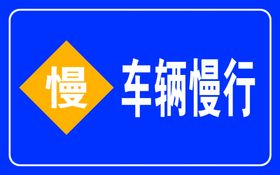 慢
车辆慢行